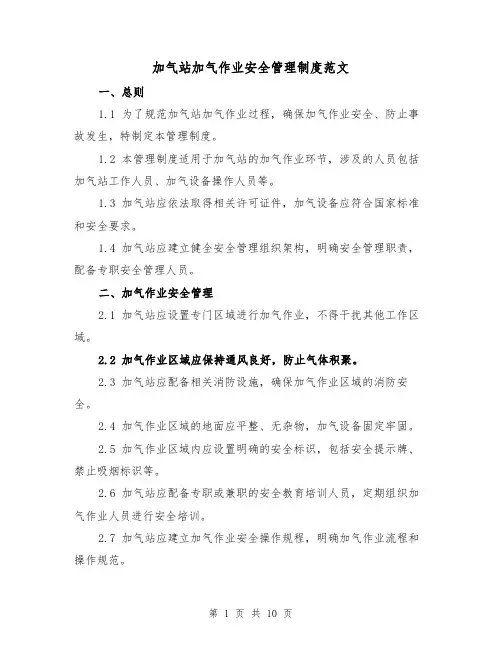 加气站加气作业安全管理制度范文

一、总则

1.1 为了规范加气站加气作业过程，确保加气作业安全、防止事故发生，特制定本管理制度。

1.2 本管理制度适用于加气站的加气作业环节，涉及的人员包括加气站工作人员、加气设备操作人员等。

1.3 加气站应依法取得相关许可证件，加气设备应符合国家标准和安全要求。

1.4 加气站应建立健全安全管理组织架构，明确安全管理职责，配备专职安全管理人员。

二、加气作业安全管理

2.1 加气站应设置专门区域进行加气作业，不得干扰其他工作区域。

2.2 加气作业区域应保持通风良好，防止气体积聚。

2.3 加气站应配备相关消防设施，确保加气作业区域的消防安全。

2.4 加气作业区域的地面应平整、无杂物，加气设备固定牢固。

2.5 加气作业区域内应设置明确的安全标识，包括安全提示牌、禁止吸烟标识等。

2.6 加气站应配备专职或兼职的安全教育培训人员，定期组织加气作业人员进行安全培训。

2.7 加气站应建立加气作业安全操作规程，明确加气作业流程和操作规范。

第 1 页 共 10 页